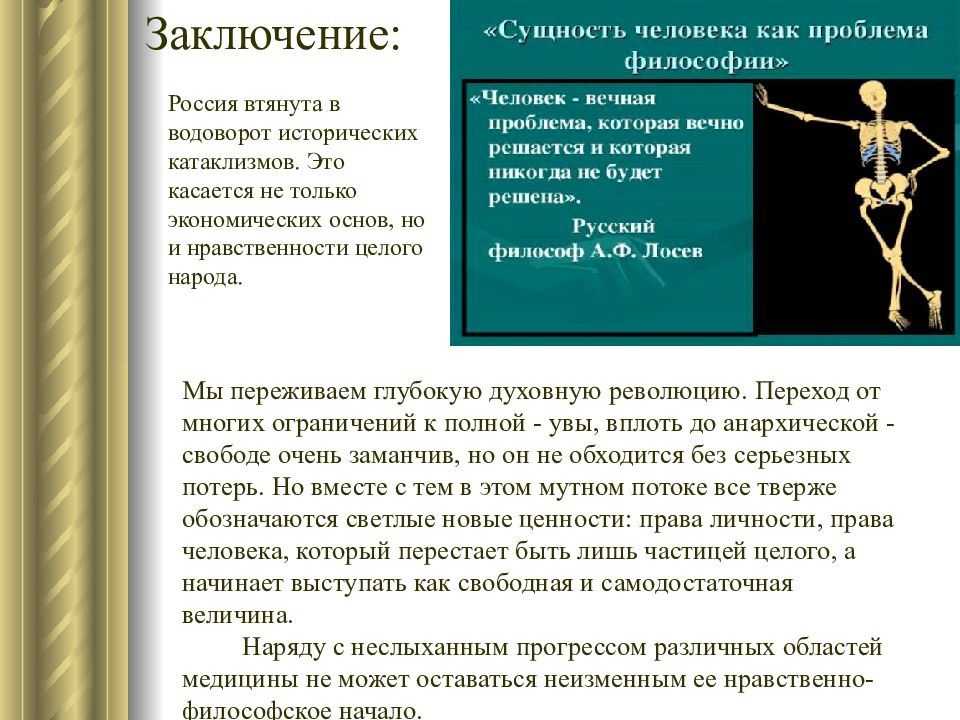 Заключение:

Россия втянута в водоворот исторических катаклизмов. Это касается не только экономических основ, но и нравственности целого народа.

«Сущность человека как проблема философии»

«Человек - вечная проблема, которая вечно решается и которая никогда не будет решена».
Русский философ А.Ф. Лосев

Мы переживаем глубокую духовную революцию. Переход от многих ограничений к полной - увы, вплоть до анархической - свободе очень заманчив, но он не обходится без серьезных потерь. Но вместе с тем в этом мутном потоке все тверже обозначаются светлые новые ценности: права личности, права человека, который перестает быть лишь частицей целого, а начинает выступать как свободная и самодостаточная величина.

Наряду с неслыханным прогрессом различных областей медицины не может оставаться неизменным ее нравственно-философское начало.